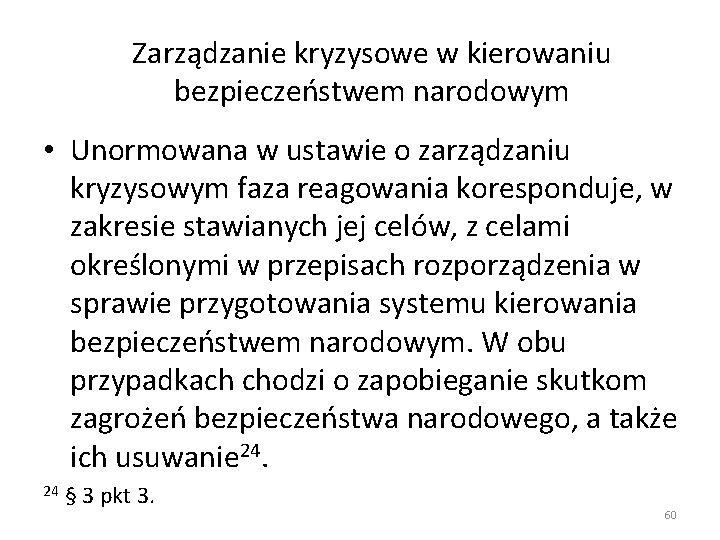 Zarządzanie kryzysowe w kierowaniu bezpieczeństwem narodowym

• Unormowana w ustawie o zarządzaniu kryzysowym faza reagowania koresponduje, w zakresie stawianych jej celów, z celami określonymi w przepisach rozporządzenia w sprawie przygotowania systemu kierowania bezpieczeństwem narodowym. W obu przypadkach chodzi o zapobieganie skutkom zagrożeń bezpieczeństwa narodowego, a także ich usuwanie$^{24}$.

$^{24}$ § 3 pkt 3.

60